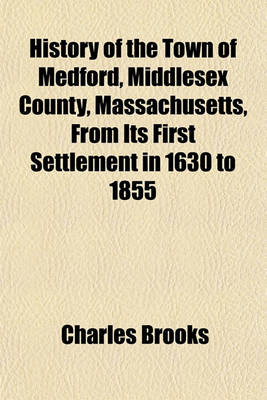 History of the Town of Medford, Middlesex County, Massachusetts, From Its First Settlement in 1630 to 1855

Charles Brooks